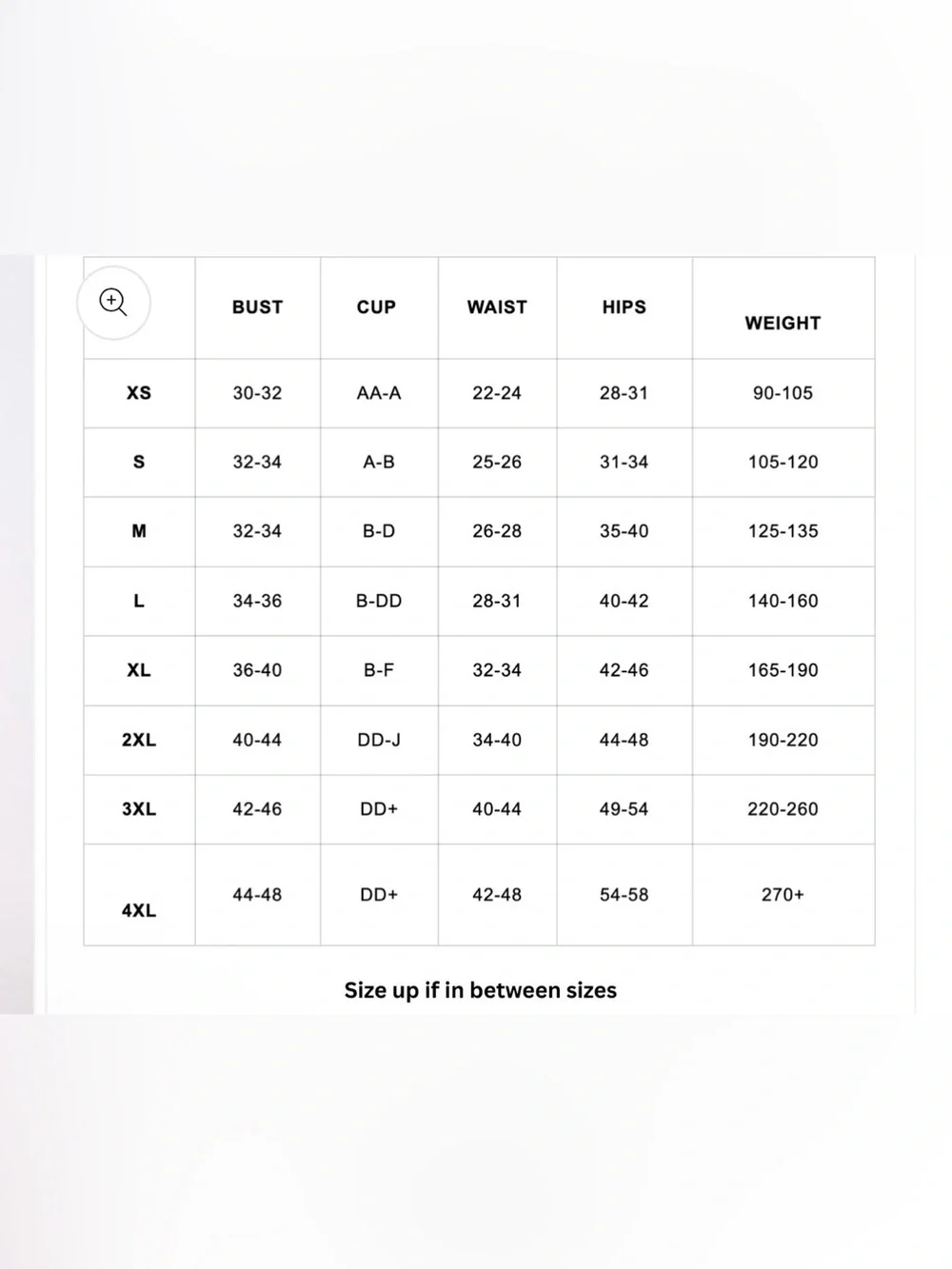 | | BUST | CUP | WAIST | HIPS | WEIGHT |
|---|---|---|---|---|---|
| XS | 30-32 | AA-A | 22-24 | 28-31 | 90-105 |
| S | 32-34 | A-B | 25-26 | 31-34 | 105-120 |
| M | 32-34 | B-D | 26-28 | 35-40 | 125-135 |
| L | 34-36 | B-DD | 28-31 | 40-42 | 140-160 |
| XL | 36-40 | B-F | 32-34 | 42-46 | 165-190 |
| 2XL | 40-44 | DD-J | 34-40 | 44-48 | 190-220 |
| 3XL | 42-46 | DD+ | 40-44 | 49-54 | 220-260 |
| 4XL | 44-48 | DD+ | 42-48 | 54-58 | 270+ |

Size up if in between sizes